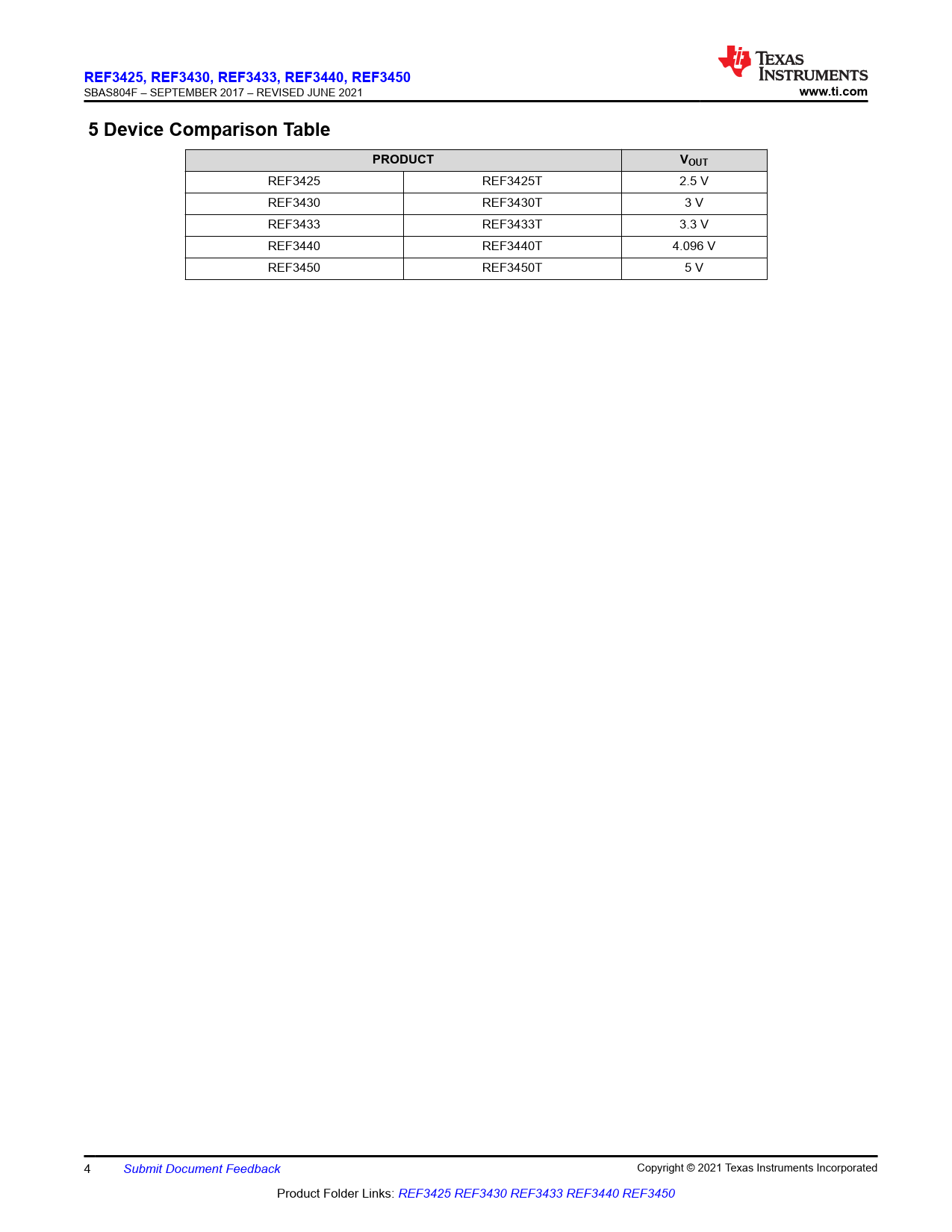 REF3425, REF3430, REF3433, REF3440, REF3450
SBAS804F – SEPTEMBER 2017 – REVISED JUNE 2021

TEXAS INSTRUMENTS
www.ti.com

5 Device Comparison Table

| PRODUCT | | $V_{OUT}$ |
|---|---|---|
| REF3425 | REF3425T | 2.5 V |
| REF3430 | REF3430T | 3 V |
| REF3433 | REF3433T | 3.3 V |
| REF3440 | REF3440T | 4.096 V |
| REF3450 | REF3450T | 5 V |

4 Submit Document Feedback Copyright © 2021 Texas Instruments Incorporated

Product Folder Links: REF3425 REF3430 REF3433 REF3440 REF3450